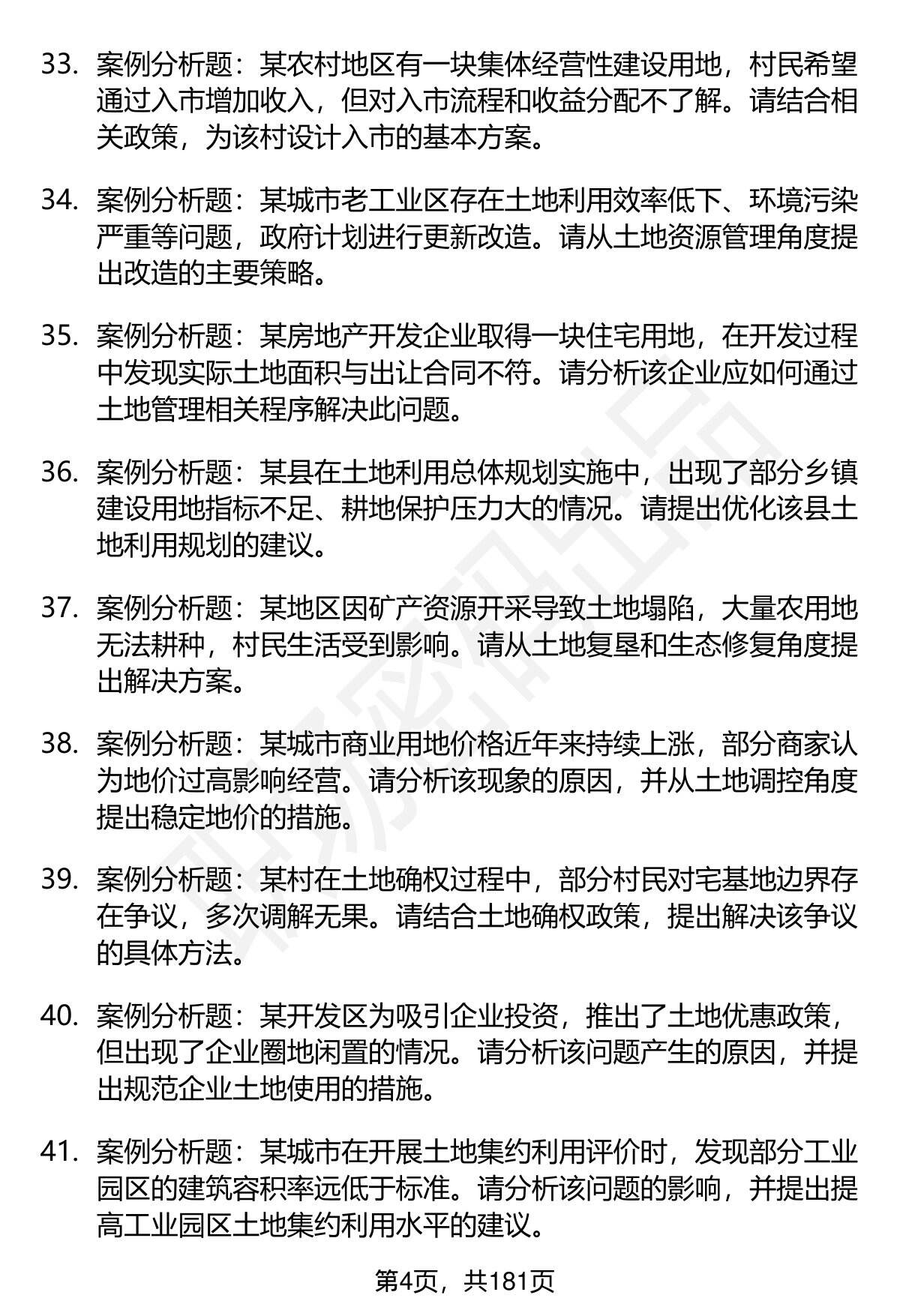 33. 案例分析题：某农村地区有一块集体经营性建设用地，村民希望通过入市增加收入，但对入市流程和收益分配不了解。请结合相关政策，为该村设计入市的基本方案。

34. 案例分析题：某城市老工业区存在土地利用效率低下、环境污染严重等问题，政府计划进行更新改造。请从土地资源管理角度提出改造的主要策略。

35. 案例分析题：某房地产开发企业取得一块住宅用地，在开发过程中发现实际土地面积与出让合同不符。请分析该企业应如何通过土地管理相关程序解决此问题。

36. 案例分析题：某县在土地利用总体规划实施中，出现了部分乡镇建设用地指标不足、耕地保护压力大的情况。请提出优化该县土地利用规划的建议。

37. 案例分析题：某地区因矿产资源开采导致土地塌陷，大量农用地无法耕种，村民生活受到影响。请从土地复垦和生态修复角度提出解决方案。

38. 案例分析题：某城市商业用地价格近年来持续上涨，部分商家认为地价过高影响经营。请分析该现象的原因，并从土地调控角度提出稳定地价的措施。

39. 案例分析题：某村在土地确权过程中，部分村民对宅基地边界存在争议，多次调解无果。请结合土地确权政策，提出解决该争议的具体方法。

40. 案例分析题：某开发区为吸引企业投资，推出了土地优惠政策，但出现了企业圈地闲置的情况。请分析该问题产生的原因，并提出规范企业土地使用的措施。

41. 案例分析题：某城市在开展土地集约利用评价时，发现部分工业园区的建筑容积率远低于标准。请分析该问题的影响，并提出提高工业园区土地集约利用水平的建议。

第4页，共181页